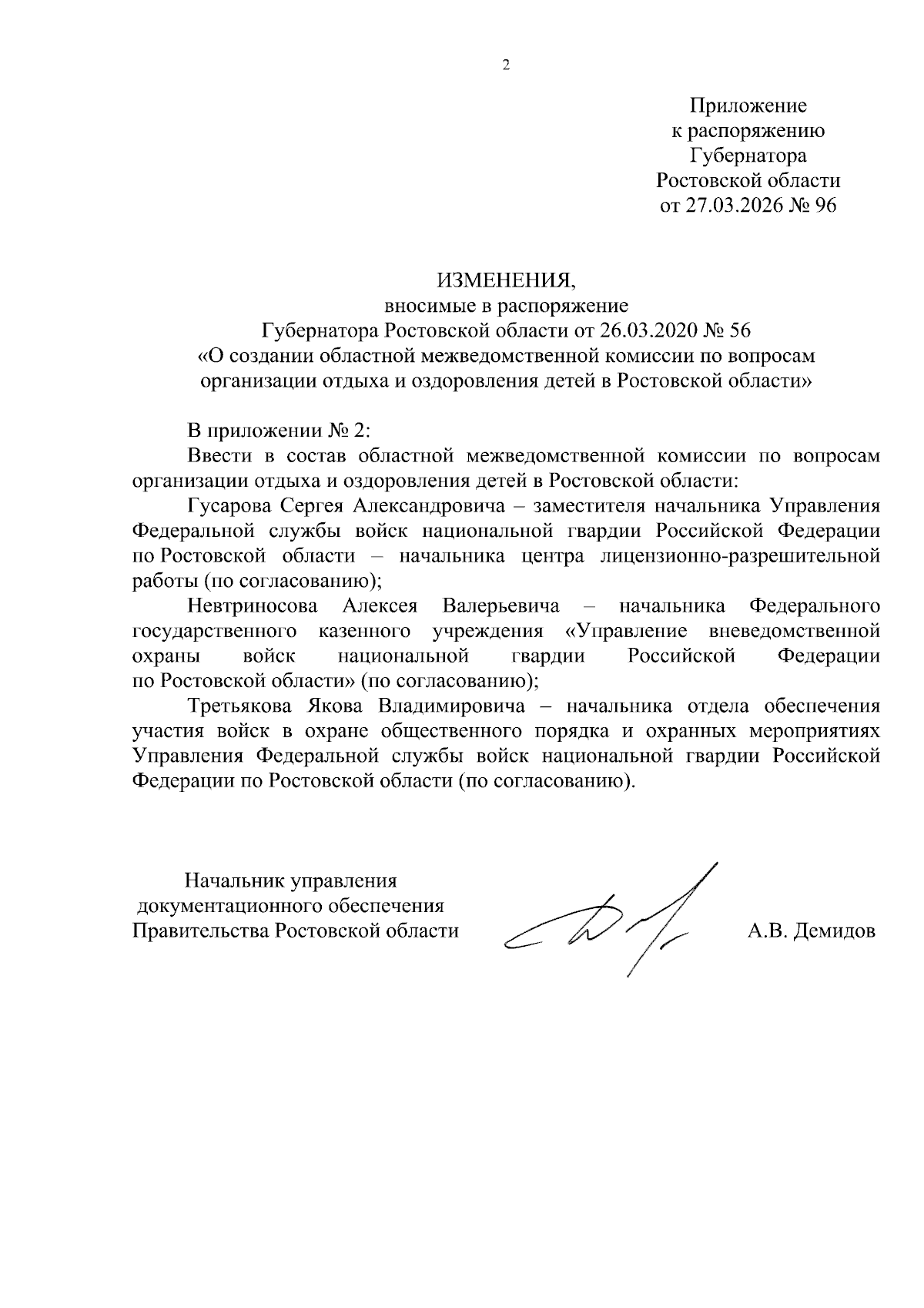 2

Приложение
к распоряжению
Губернатора
Ростовской области
от 27.03.2026 № 96

ИЗМЕНЕНИЯ,
вносимые в распоряжение
Губернатора Ростовской области от 26.03.2020 № 56
«О создании областной межведомственной комиссии по вопросам организации отдыха и оздоровления детей в Ростовской области»

В приложении № 2:

Ввести в состав областной межведомственной комиссии по вопросам организации отдыха и оздоровления детей в Ростовской области:

Гусарова Сергея Александровича – заместителя начальника Управления Федеральной службы войск национальной гвардии Российской Федерации по Ростовской области – начальника центра лицензионно-разрешительной работы (по согласованию);

Невтриносова Алексея Валерьевича – начальника Федерального государственного казенного учреждения «Управление вневедомственной охраны войск национальной гвардии Российской Федерации по Ростовской области» (по согласованию);

Третьякова Якова Владимировича – начальника отдела обеспечения участия войск в охране общественного порядка и охранных мероприятиях Управления Федеральной службы войск национальной гвардии Российской Федерации по Ростовской области (по согласованию).

Начальник управления
документационного обеспечения
Правительства Ростовской области

А.В. Демидов